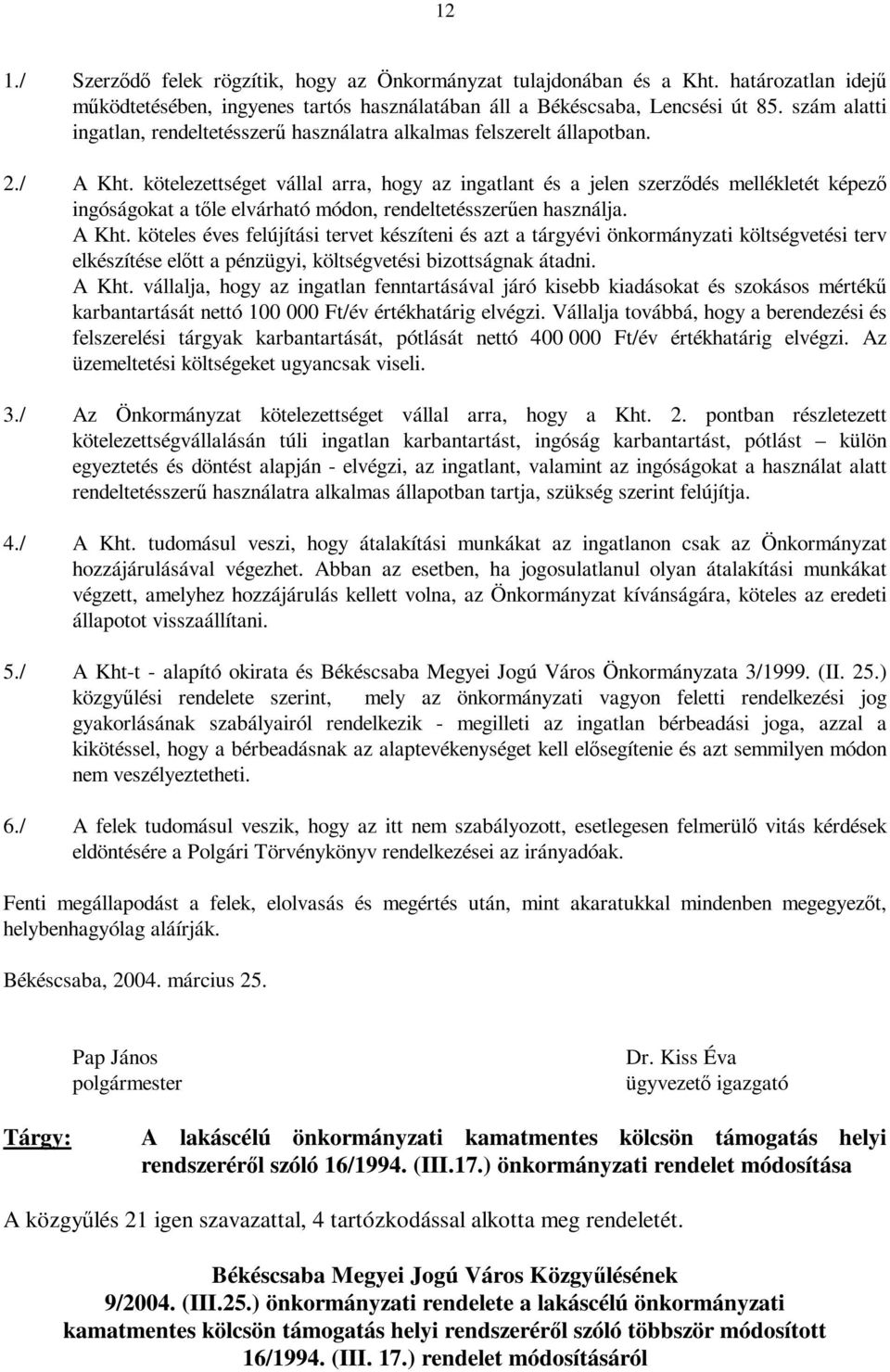 12

1./ Szerződő felek rögzítik, hogy az Önkormányzat tulajdonában és a Kht. határozatlan idejű működtetésében, ingyenes tartós használatában áll a Békéscsaba, Lencsési út 85. szám alatti ingatlan, rendeltetésszerű használatra alkalmas felszerelt állapotban.

2./ A Kht. kötelezettséget vállal arra, hogy az ingatlant és a jelen szerződés mellékletét képező ingóságokat a tőle elvárható módon, rendeltetésszerűen használja.
A Kht. köteles éves felújítási tervet készíteni és azt a tárgyévi önkormányzati költségvetési terv elkészítése előtt a pénzügyi, költségvetési bizottságnak átadni.
A Kht. vállalja, hogy az ingatlan fenntartásával járó kisebb kiadásokat és szokásos mértékű karbantartását nettó 100 000 Ft/év értékhatárig elvégzi. Vállalja továbbá, hogy a berendezési és felszerelési tárgyak karbantartását, pótlását nettó 400 000 Ft/év értékhatárig elvégzi. Az üzemeltetési költségeket ugyancsak viseli.

3./ Az Önkormányzat kötelezettséget vállal arra, hogy a Kht. 2. pontban részletezett kötelezettségvállalásán túli ingatlan karbantartást, ingóság karbantartást, pótlást – külön egyeztetés és döntést alapján - elvégzi, az ingatlant, valamint az ingóságokat a használat alatt rendeltetésszerű használatra alkalmas állapotban tartja, szükség szerint felújítja.

4./ A Kht. tudomásul veszi, hogy átalakítási munkákat az ingatlanon csak az Önkormányzat hozzájárulásával végezhet. Abban az esetben, ha jogosulatlanul olyan átalakítási munkákat végzett, amelyhez hozzájárulás kellett volna, az Önkormányzat kívánságára, köteles az eredeti állapotot visszaállítani.

5./ A Kht-t - alapító okirata és Békéscsaba Megyei Jogú Város Önkormányzata 3/1999. (II. 25.) közgyűlési rendelete szerint, mely az önkormányzati vagyon feletti rendelkezési jog gyakorlásának szabályairól rendelkezik - megilleti az ingatlan bérbeadási joga, azzal a kikötéssel, hogy a bérbeadásnak az alaptevékenységet kell elősegítenie és azt semmilyen módon nem veszélyeztetheti.

6./ A felek tudomásul veszik, hogy az itt nem szabályozott, esetlegesen felmerülő vitás kérdések eldöntésére a Polgári Törvénykönyv rendelkezései az irányadóak.

Fenti megállapodást a felek, elolvasás és megértés után, mint akaratukkal mindenben megegyezőt, helybenhagyólag aláírják.

Békéscsaba, 2004. március 25.

Pap János
polgármester

Dr. Kiss Éva
ügyvezető igazgató

Tárgy: A lakáscélú önkormányzati kamatmentes kölcsön támogatás helyi rendszeréről szóló 16/1994. (III.17.) önkormányzati rendelet módosítása

A közgyűlés 21 igen szavazattal, 4 tartózkodással alkotta meg rendeletét.

Békéscsaba Megyei Jogú Város Közgyűlésének
9/2004. (III.25.) önkormányzati rendelete a lakáscélú önkormányzati kamatmentes kölcsön támogatás helyi rendszeréről szóló többször módosított 16/1994. (III. 17.) rendelet módosításáról